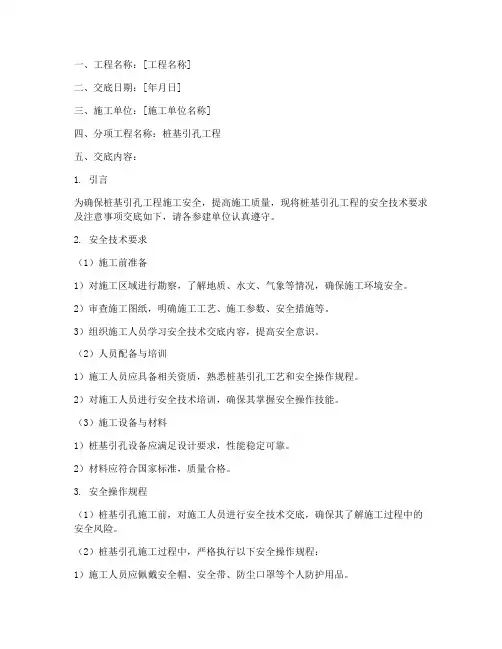 一、工程名称：[工程名称]

二、交底日期：[年月日]

三、施工单位：[施工单位名称]

四、分项工程名称：桩基引孔工程

五、交底内容：

1. 引言

为确保桩基引孔工程施工安全，提高施工质量，现将桩基引孔工程的安全技术要求及注意事项交底如下，请各参建单位认真遵守。

2. 安全技术要求

（1）施工前准备

1）对施工区域进行勘察，了解地质、水文、气象等情况，确保施工环境安全。

2）审查施工图纸，明确施工工艺、施工参数、安全措施等。

3）组织施工人员学习安全技术交底内容，提高安全意识。

（2）人员配备与培训

1）施工人员应具备相关资质，熟悉桩基引孔工艺和安全操作规程。

2）对施工人员进行安全技术培训，确保其掌握安全操作技能。

（3）施工设备与材料

1）桩基引孔设备应满足设计要求，性能稳定可靠。

2）材料应符合国家标准，质量合格。

3. 安全操作规程

（1）桩基引孔施工前，对施工人员进行安全技术交底，确保其了解施工过程中的安全风险。

（2）桩基引孔施工过程中，严格执行以下安全操作规程：

1）施工人员应佩戴安全帽、安全带、防尘口罩等个人防护用品。